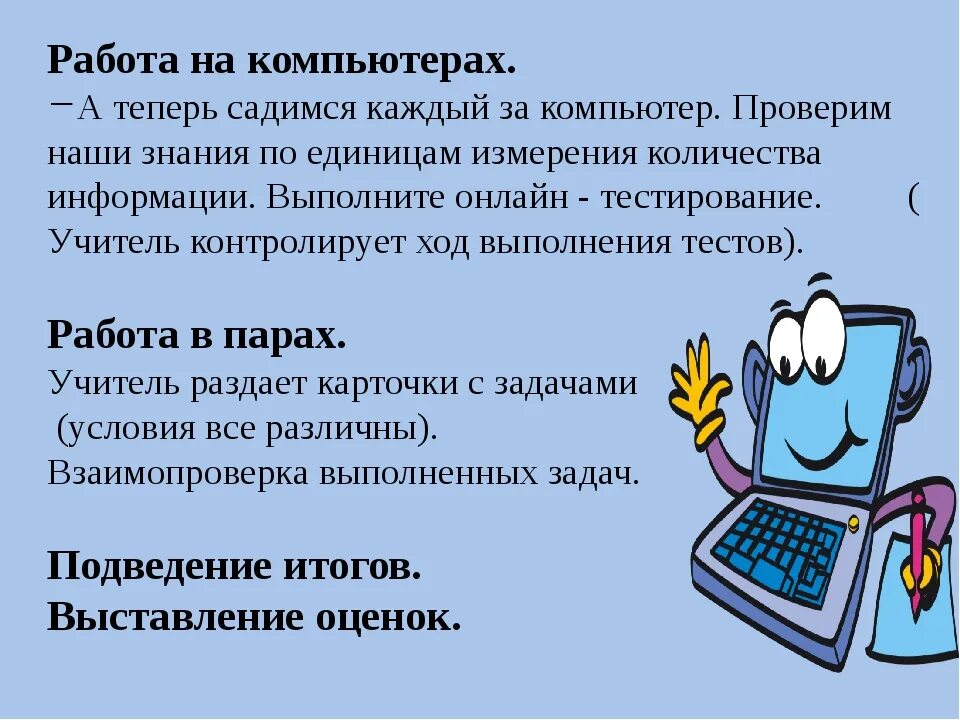 Работа на компьютерах.
−А теперь садимся каждый за компьютер. Проверим наши знания по единицам измерения количества информации. Выполните онлайн - тестирование. ( Учитель контролирует ход выполнения тестов).

Работа в парах.
Учитель раздает карточки с задачами (условия все различны).
Взаимопроверка выполненных задач.

Подведение итогов.
Выставление оценок.